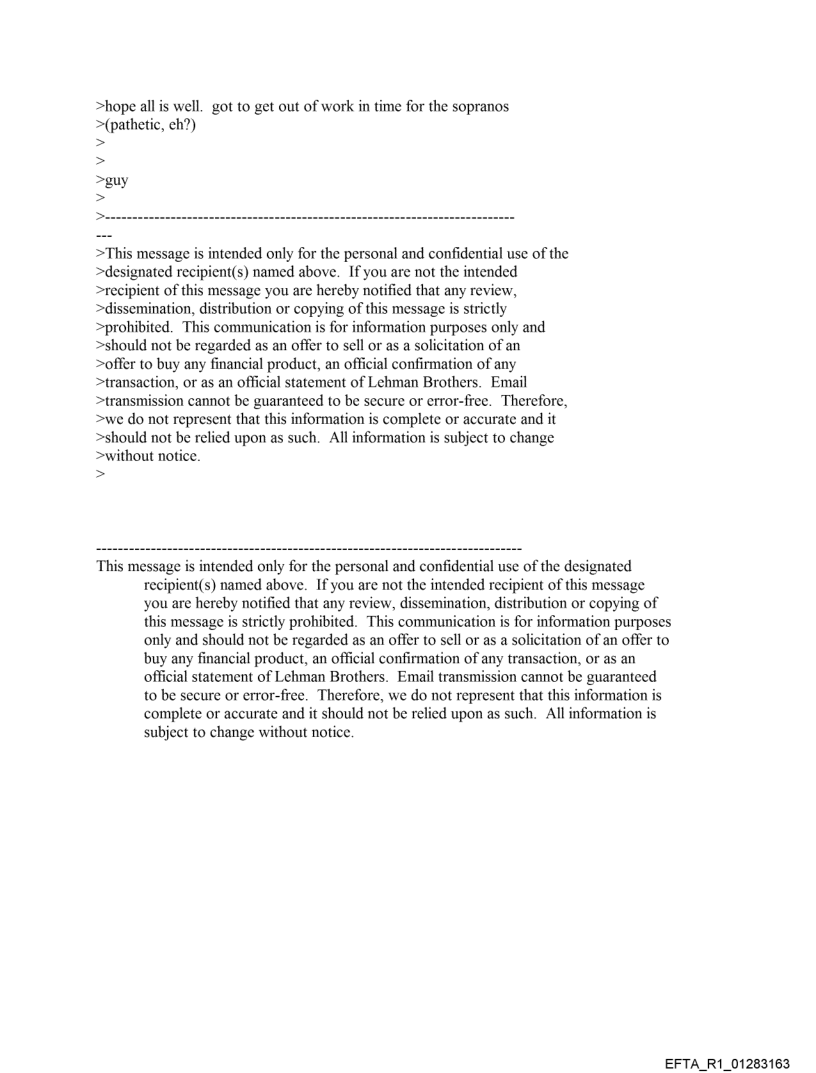 >hope all is well.  got to get out of work in time for the sopranos
>(pathetic, eh?)
>
>
>guy
>
>---------------------------------------------------------------------------
---
>This message is intended only for the personal and confidential use of the
>designated recipient(s) named above.  If you are not the intended
>recipient of this message you are hereby notified that any review,
>dissemination, distribution or copying of this message is strictly
>prohibited.  This communication is for information purposes only and
>should not be regarded as an offer to sell or as a solicitation of an
>offer to buy any financial product, an official confirmation of any
>transaction, or as an official statement of Lehman Brothers.  Email
>transmission cannot be guaranteed to be secure or error-free.  Therefore,
>we do not represent that this information is complete or accurate and it
>should not be relied upon as such.  All information is subject to change
>without notice.
>

------------------------------------------------------------------------------
This message is intended only for the personal and confidential use of the designated recipient(s) named above.  If you are not the intended recipient of this message you are hereby notified that any review, dissemination, distribution or copying of this message is strictly prohibited.  This communication is for information purposes only and should not be regarded as an offer to sell or as a solicitation of an offer to buy any financial product, an official confirmation of any transaction, or as an official statement of Lehman Brothers.  Email transmission cannot be guaranteed to be secure or error-free.  Therefore, we do not represent that this information is complete or accurate and it should not be relied upon as such.  All information is subject to change without notice.

EFTA_R1_01283163